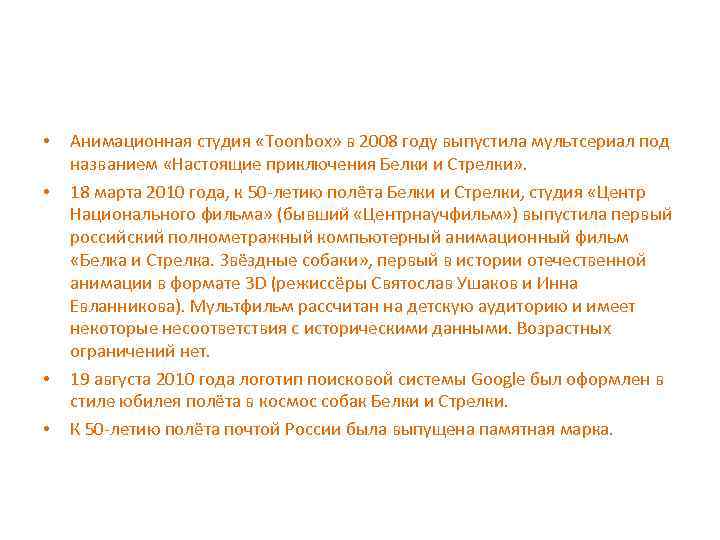 • Анимационная студия «Toonbox» в 2008 году выпустила мультсериал под названием «Настоящие приключения Белки и Стрелки».
• 18 марта 2010 года, к 50-летию полёта Белки и Стрелки, студия «Центр Национального фильма» (бывший «Центрнаучфильм») выпустила первый российский полнометражный компьютерный анимационный фильм «Белка и Стрелка. Звёздные собаки», первый в истории отечественной анимации в формате 3D (режиссёры Святослав Ушаков и Инна Евланникова). Мультфильм рассчитан на детскую аудиторию и имеет некоторые несоответствия с историческими данными. Возрастных ограничений нет.
• 19 августа 2010 года логотип поисковой системы Google был оформлен в стиле юбилея полёта в космос собак Белки и Стрелки.
• К 50-летию полёта почтой России была выпущена памятная марка.